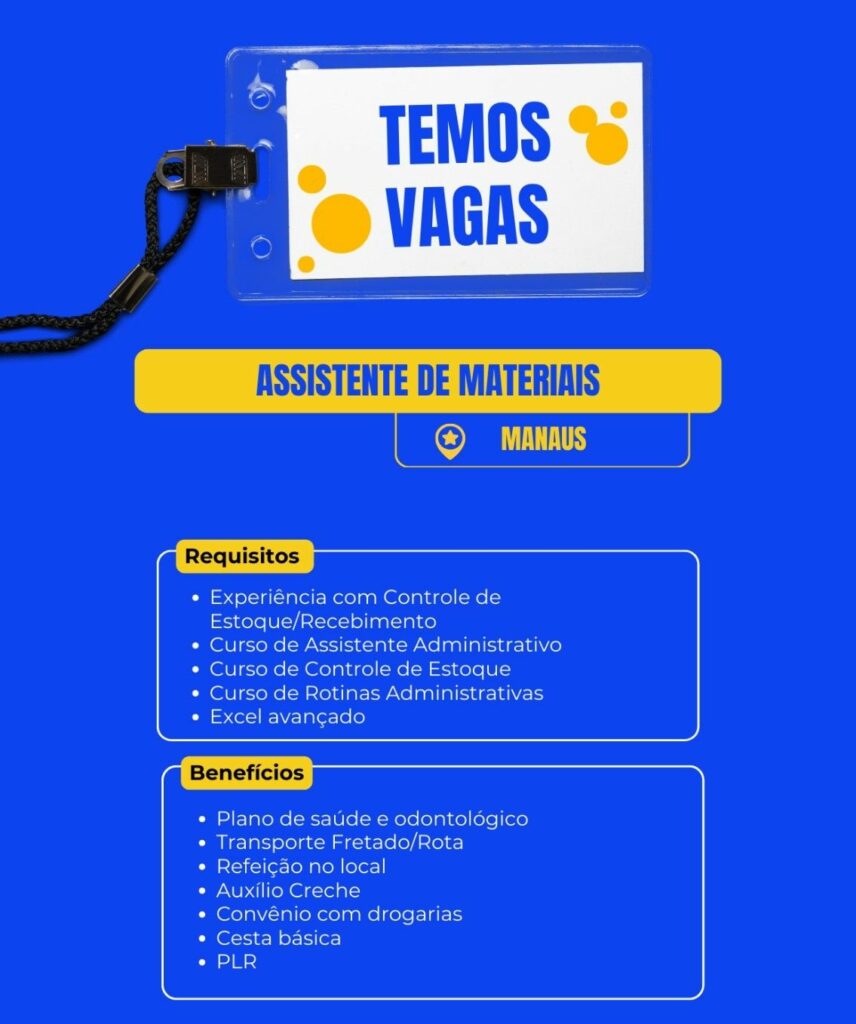 TEMOS VAGAS

ASSISTENTE DE MATERIAIS

MANAUS

Requisitos

- Experiência com Controle de Estoque/Recebimento
- Curso de Assistente Administrativo
- Curso de Controle de Estoque
- Curso de Rotinas Administrativas
- Excel avançado

Benefícios

- Plano de saúde e odontológico
- Transporte Fretado/Rota
- Refeição no local
- Auxílio Creche
- Convênio com drogarias
- Cesta básica
- PLR